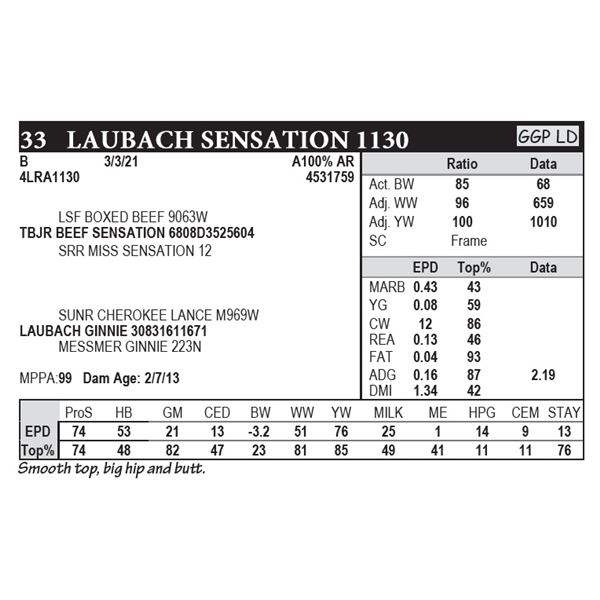 33 LAUBACH SENSATION 1130

GGP LD

B 3/3/21 A100% AR
4LRA1130 4531759

LSF BOXED BEEF 9063W
TBJR BEEF SENSATION 6808D3525604
SRR MISS SENSATION 12

SUNR CHEROKEE LANCE M969W
LAUBACH GINNIE 30831611671
MESSMER GINNIE 223N

MPPA:99 Dam Age: 2/7/13

| | Ratio | Data |
|---|---|---|
| Act. BW | 85 | 68 |
| Adj. WW | 96 | 659 |
| Adj. YW | 100 | 1010 |
| SC | Frame | |

| | EPD | Top% | Data |
|---|---|---|---|
| MARB | 0.43 | 43 | |
| YG | 0.08 | 59 | |
| CW | 12 | 86 | |
| REA | 0.13 | 46 | |
| FAT | 0.04 | 93 | |
| ADG | 0.16 | 87 | 2.19 |
| DMI | 1.34 | 42 | |

| | ProS | HB | GM | CED | BW | WW | YW | MILK | ME | HPG | CEM | STAY |
|---|---|---|---|---|---|---|---|---|---|---|---|---|
| EPD | 74 | 53 | 21 | 13 | -3.2 | 51 | 76 | 25 | 1 | 14 | 9 | 13 |
| Top% | 74 | 48 | 82 | 47 | 23 | 81 | 85 | 49 | 41 | 11 | 11 | 76 |

Smooth top, big hip and butt.